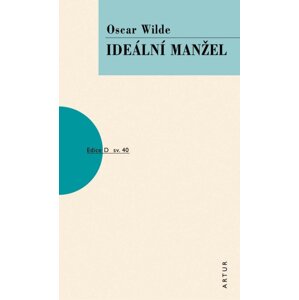 Oscar Wilde

IDEÁLNÍ MANŽEL

Edice D sv. 40

ARTUR